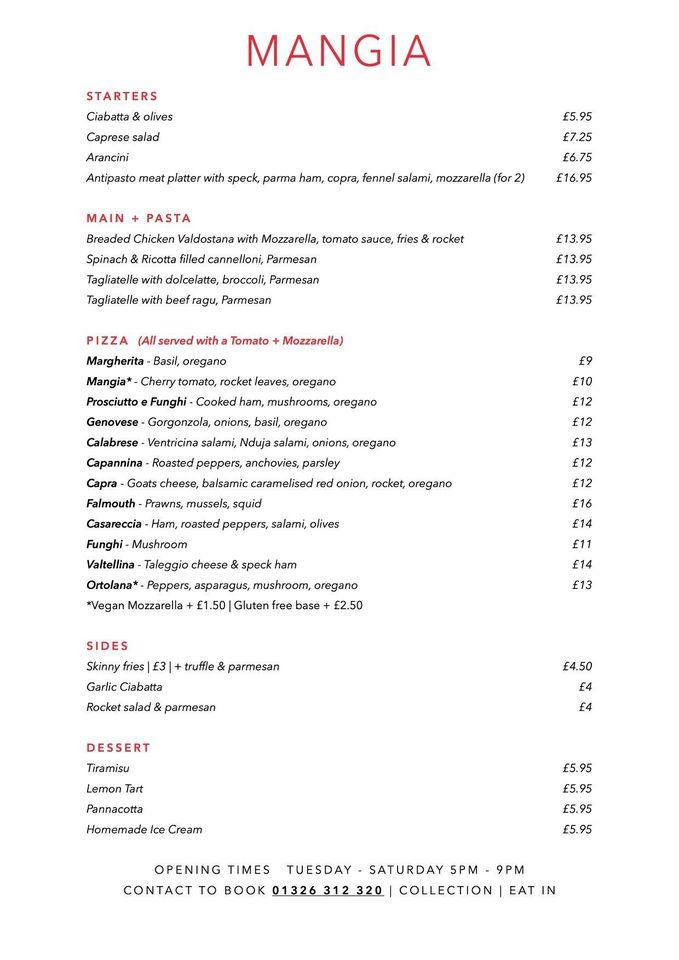 MANGIA

STARTERS
Ciabatta & olives £5.95
Caprese salad £7.25
Arancini £6.75
Antipasto meat platter with speck, parma ham, copra, fennel salami, mozzarella (for 2) £16.95

MAIN + PASTA
Breaded Chicken Valdostana with Mozzarella, tomato sauce, fries & rocket £13.95
Spinach & Ricotta filled cannelloni, Parmesan £13.95
Tagliatelle with dolcelatte, broccoli, Parmesan £13.95
Tagliatelle with beef ragu, Parmesan £13.95

PIZZA (All served with a Tomato + Mozzarella)
Margherita - Basil, oregano £9
Mangia* - Cherry tomato, rocket leaves, oregano £10
Prosciutto e Funghi - Cooked ham, mushrooms, oregano £12
Genovese - Gorgonzola, onions, basil, oregano £12
Calabrese - Ventricina salami, Nduja salami, onions, oregano £13
Capannina - Roasted peppers, anchovies, parsley £12
Capra - Goats cheese, balsamic caramelised red onion, rocket, oregano £12
Falmouth - Prawns, mussels, squid £16
Casareccia - Ham, roasted peppers, salami, olives £14
Funghi - Mushroom £11
Valtellina - Taleggio cheese & speck ham £14
Ortolana* - Peppers, asparagus, mushroom, oregano £13
*Vegan Mozzarella + £1.50 | Gluten free base + £2.50

SIDES
Skinny fries | £3 | + truffle & parmesan £4.50
Garlic Ciabatta £4
Rocket salad & parmesan £4

DESSERT
Tiramisu £5.95
Lemon Tart £5.95
Pannacotta £5.95
Homemade Ice Cream £5.95

OPENING TIMES TUESDAY - SATURDAY 5PM - 9PM
CONTACT TO BOOK 01326 312 320 | COLLECTION | EAT IN